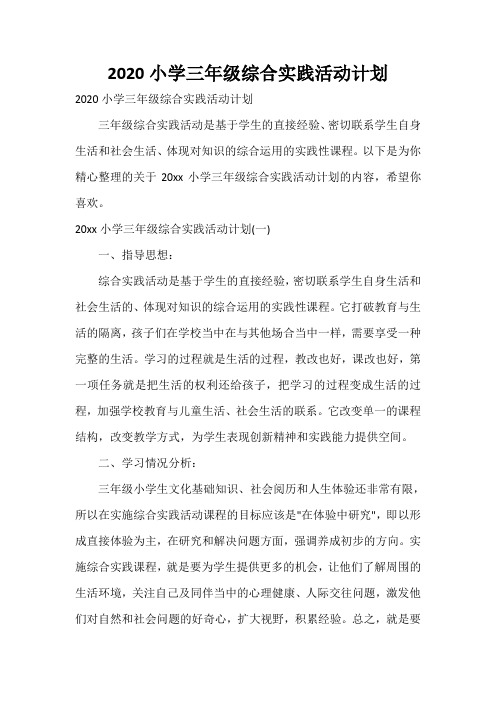 2020 小学三年级综合实践活动计划

2020 小学三年级综合实践活动计划

三年级综合实践活动是基于学生的直接经验、密切联系学生自身生活和社会生活、体现对知识的综合运用的实践性课程。以下是为你精心整理的关于 20xx 小学三年级综合实践活动计划的内容，希望你喜欢。

20xx 小学三年级综合实践活动计划(一)

一、指导思想：

综合实践活动是基于学生的直接经验，密切联系学生自身生活和社会生活的、体现对知识的综合运用的实践性课程。它打破教育与生活的隔离，孩子们在学校当中在与其他场合当中一样，需要享受一种完整的生活。学习的过程就是生活的过程，教改也好，课改也好，第一项任务就是把生活的权利还给孩子，把学习的过程变成生活的过程，加强学校教育与儿童生活、社会生活的联系。它改变单一的课程结构，改变教学方式，为学生表现创新精神和实践能力提供空间。

二、学习情况分析：

三年级小学生文化基础知识、社会阅历和人生体验还非常有限，所以在实施综合实践活动课程的目标应该是"在体验中研究"，即以形成直接体验为主，在研究和解决问题方面，强调养成初步的方向。实施综合实践课程，就是要为学生提供更多的机会，让他们了解周围的生活环境，关注自己及同伴当中的心理健康、人际交往问题，激发他们对自然和社会问题的好奇心，扩大视野，积累经验。总之，就是要